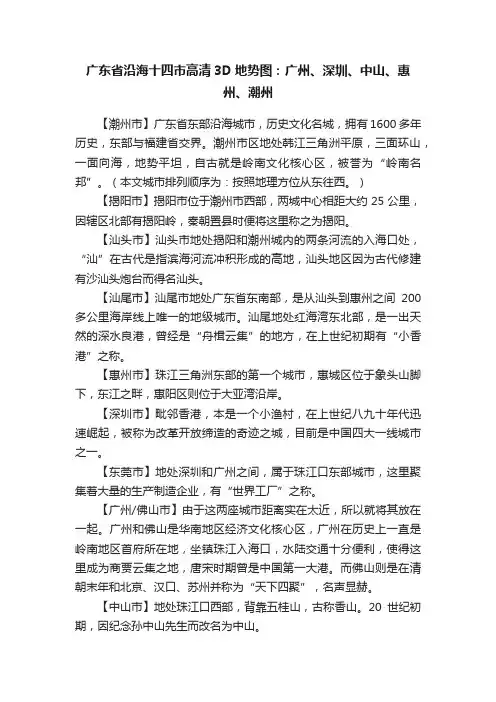 广东省沿海十四市高清 3D 地势图：广州、深圳、中山、惠州、潮州

【潮州市】广东省东部沿海城市，历史文化名城，拥有 1600 多年历史，东部与福建省交界。潮州市区地处韩江三角洲平原，三面环山，一面向海，地势平坦，自古就是岭南文化核心区，被誉为“岭南名邦”。（本文城市排列顺序为：按照地理方位从东往西。）

【揭阳市】揭阳市位于潮州市西部，两城中心相距大约 25 公里，因辖区北部有揭阳岭，秦朝置县时便将这里称之为揭阳。

【汕头市】汕头市地处揭阳和潮州城内的两条河流的入海口处，“汕”在古代是指滨海河流冲积形成的高地，汕头地区因为古代修建有沙汕头炮台而得名汕头。

【汕尾市】汕尾市地处广东省东南部，是从汕头到惠州之间 200 多公里海岸线上唯一的地级城市。汕尾地处红海湾东北部，是一出天然的深水良港，曾经是“舟楫云集”的地方，在上世纪初期有“小香港”之称。

【惠州市】珠江三角洲东部的第一个城市，惠城区位于象头山脚下，东江之畔，惠阳区则位于大亚湾沿岸。

【深圳市】毗邻香港，本是一个小渔村，在上世纪八九十年代迅速崛起，被称为改革开放缔造的奇迹之城，目前是中国四大一线城市之一。

【东莞市】地处深圳和广州之间，属于珠江口东部城市，这里聚集着大量的生产制造企业，有“世界工厂”之称。

【广州/佛山市】由于这两座城市距离实在太近，所以就将其放在一起。广州和佛山是华南地区经济文化核心区，广州在历史上一直是岭南地区首府所在地，坐镇珠江入海口，水陆交通十分便利，使得这里成为商贾云集之地，唐宋时期曾是中国第一大港。而佛山则是在清朝末年和北京、汉口、苏州并称为“天下四聚”，名声显赫。

【中山市】地处珠江口西部，背靠五桂山，古称香山。20 世纪初期，因纪念孙中山先生而改名为中山。